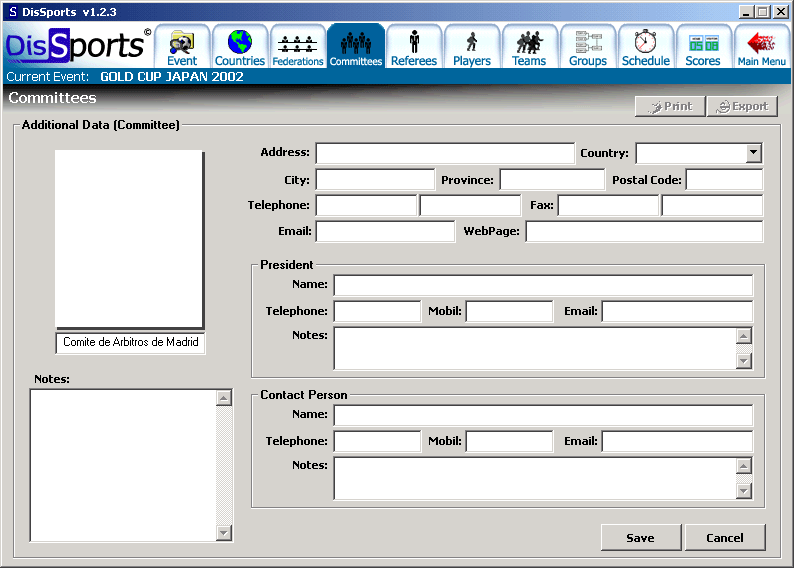 S DisSports v1.2.3

DisSports©

Event
Countries
Federations
Committees
Referees
Players
Teams
Groups
Schedule
Scores
Main Menu

Current Event: GOLD CUP JAPAN 2002

Committees

Print
Export

Additional Data (Committee)

Comite de Arbitros de Madrid

Notes:

Address:
Country:
City:
Province:
Postal Code:
Telephone:
Fax:
Email:
WebPage:

President
Name:
Telephone:
Mobil:
Email:
Notes:

Contact Person
Name:
Telephone:
Mobil:
Email:
Notes:

Save
Cancel